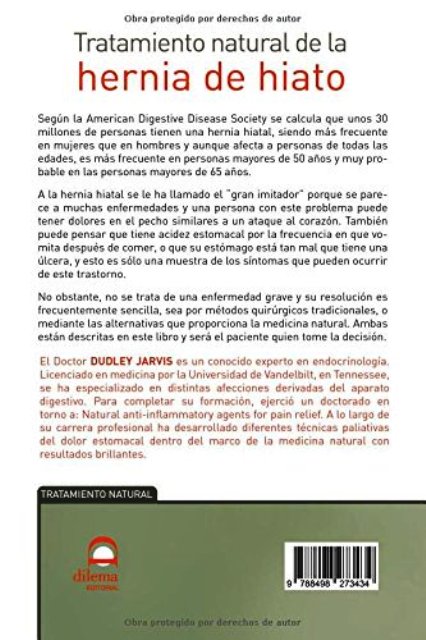 Obra protegido por derechos de autor

Tratamiento natural de la
hernia de hiato

Según la American Digestive Disease Society se calcula que unos 30 millones de personas tienen una hernia hiatal, siendo más frecuente en mujeres que en hombres y aunque afecta a personas de todas las edades, es más frecuente en personas mayores de 50 años y muy probable en las personas mayores de 65 años.

A la hernia hiatal se le ha llamado el "gran imitador" porque se parece a muchas enfermedades y una persona con este problema puede tener dolores en el pecho similares a un ataque al corazón. También puede pensar que tiene acidez estomacal por la frecuencia en que vomita después de comer, o que su estómago está tan mal que tiene una úlcera, y esto es sólo una muestra de los síntomas que pueden ocurrir de este trastorno.

No obstante, no se trata de una enfermedad grave y su resolución es frecuentemente sencilla, sea por métodos quirúrgicos tradicionales, o mediante las alternativas que proporciona la medicina natural. Ambas están descritas en este libro y será el paciente quien tome la decisión.

El Doctor DUDLEY JARVIS es un conocido experto en endocrinología. Licenciado en medicina por la Universidad de Vandelbilt, en Tennessee, se ha especializado en distintas afecciones derivadas del aparato digestivo. Para completar su formación, ejerció un doctorado en torno a: Natural anti-inflammatory agents for pain relief. A lo largo de su carrera profesional ha desarrollado diferentes técnicas paliativas del dolor estomacal dentro del marco de la medicina natural con resultados brillantes.

TRATAMIENTO NATURAL

dilema
EDITORIAL

9 788498 273434

Obra protegido por derechos de autor